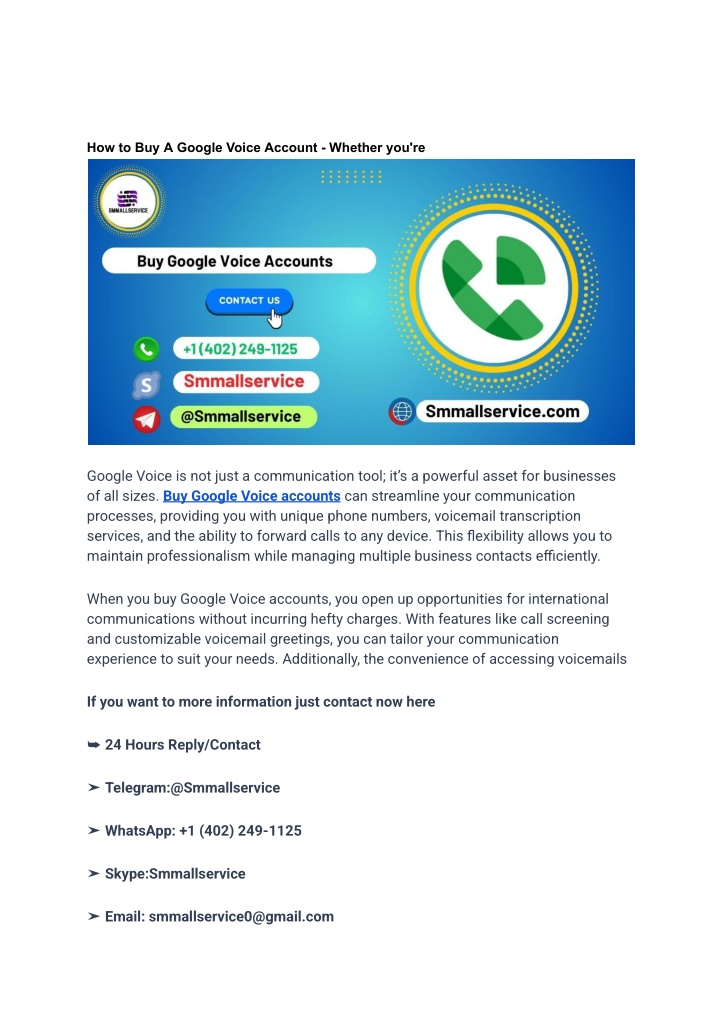 How to Buy A Google Voice Account - Whether you're

SMMALLSERVICE

Buy Google Voice Accounts

CONTACT US

+1 (402) 249-1125

Smmallservice

@Smmallservice

Smmallservice.com

Google Voice is not just a communication tool; it's a powerful asset for businesses of all sizes. Buy Google Voice accounts can streamline your communication processes, providing you with unique phone numbers, voicemail transcription services, and the ability to forward calls to any device. This flexibility allows you to maintain professionalism while managing multiple business contacts efficiently.

When you buy Google Voice accounts, you open up opportunities for international communications without incurring hefty charges. With features like call screening and customizable voicemail greetings, you can tailor your communication experience to suit your needs. Additionally, the convenience of accessing voicemails

If you want to more information just contact now here

➥ 24 Hours Reply/Contact

➤ Telegram:@Smmallservice

➤ WhatsApp: +1 (402) 249-1125

➤ Skype:Smmallservice

➤ Email: smmallservice0@gmail.com